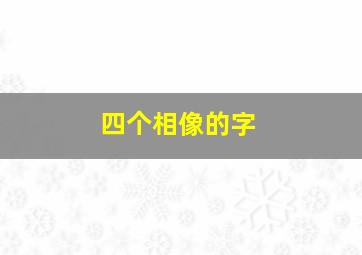 四个相像的字